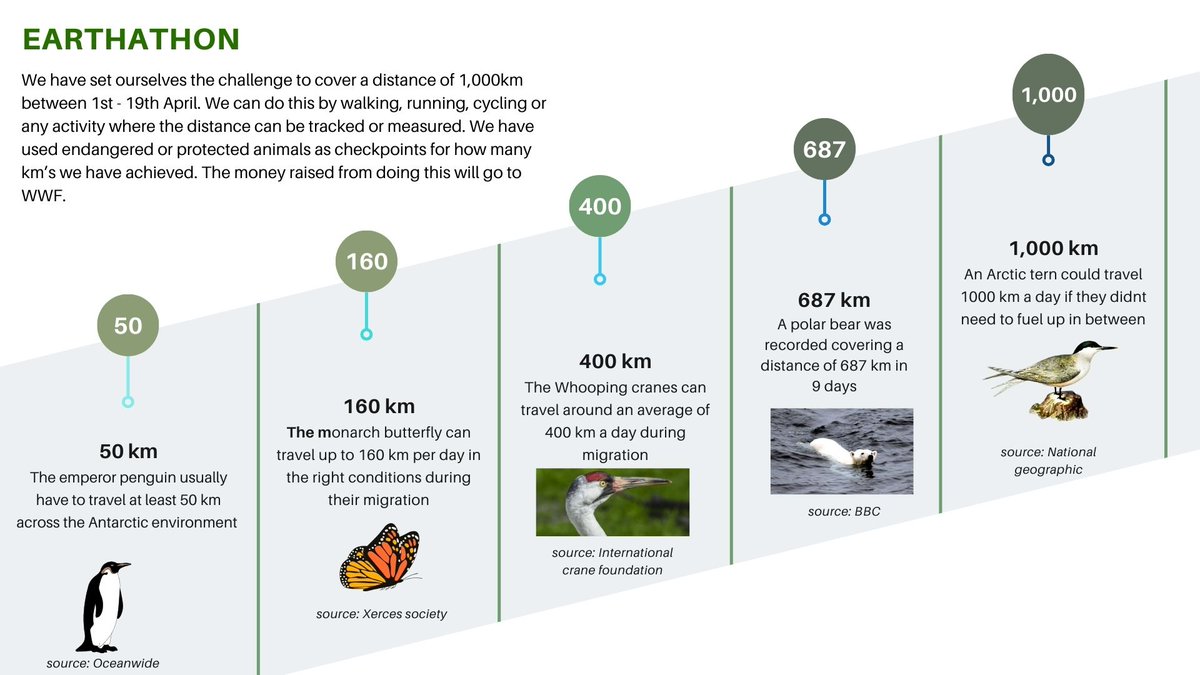 EARTHATHON

We have set ourselves the challenge to cover a distance of 1,000km between 1st - 19th April. We can do this by walking, running, cycling or any activity where the distance can be tracked or measured. We have used endangered or protected animals as checkpoints for how many km's we have achieved. The money raised from doing this will go to WWF.

50

50 km
The emperor penguin usually have to travel at least 50 km across the Antarctic environment

source: Oceanwide

160

160 km
The monarch butterfly can travel up to 160 km per day in the right conditions during their migration

source: Xerces society

400

400 km
The Whooping cranes can travel around an average of 400 km a day during migration

source: International crane foundation

687

687 km
A polar bear was recorded covering a distance of 687 km in 9 days

source: BBC

1,000

1,000 km
An Arctic tern could travel 1000 km a day if they didnt need to fuel up in between

source: National geographic